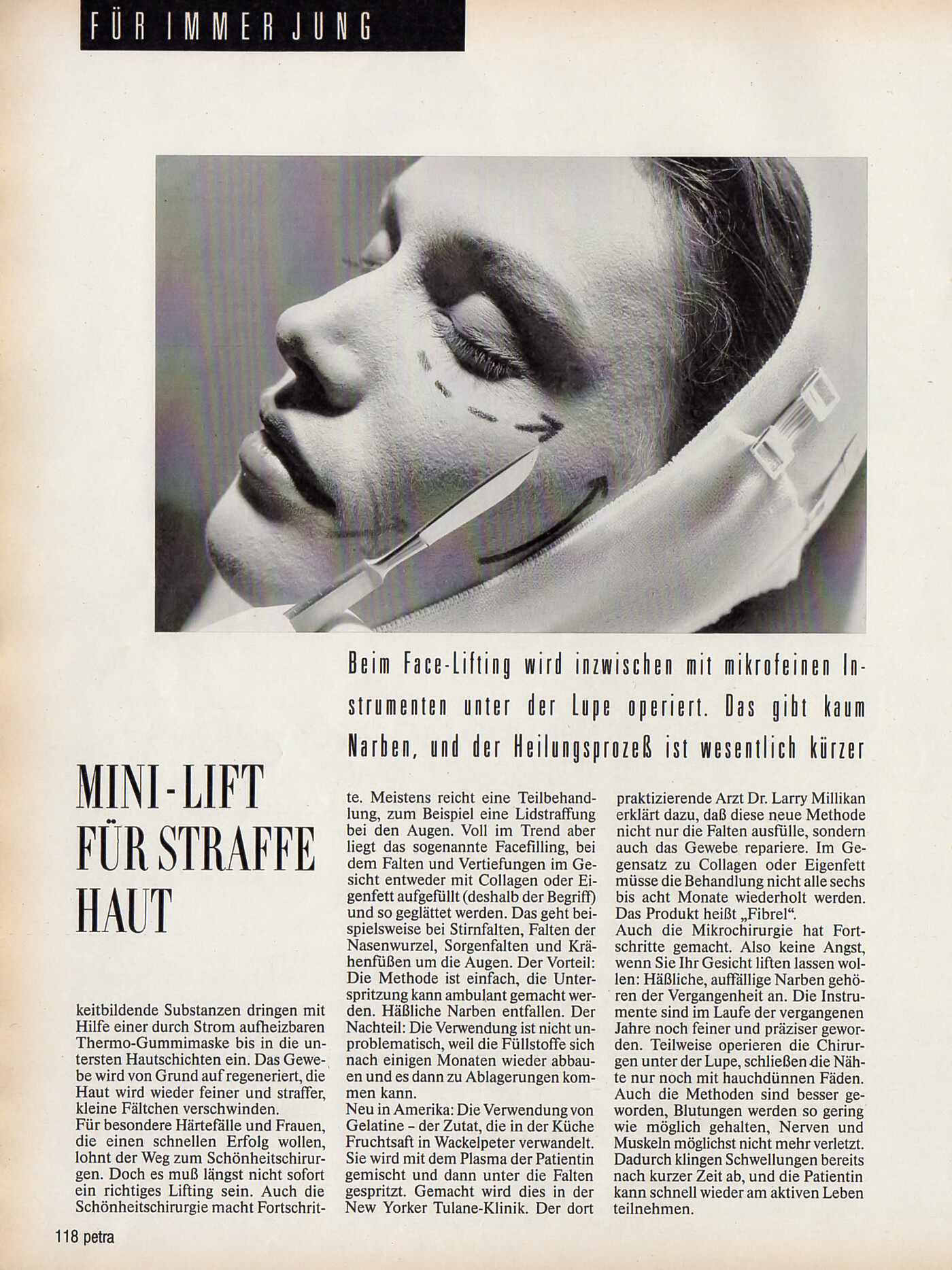 FÜR IMMER JUNG

Beim Face-Lifting wird inzwischen mit mikrofeinen Instrumenten unter der Lupe operiert. Das gibt kaum Narben, und der Heilungsprozeß ist wesentlich kürzer

MINI-LIFT FÜR STRAFFE HAUT

keitbildende Substanzen dringen mit Hilfe einer durch Strom aufheizbaren Thermo-Gummimaske bis in die untersten Hautschichten ein. Das Gewebe wird von Grund auf regeneriert, die Haut wird wieder feiner und straffer, kleine Fältchen verschwinden.
Für besondere Härtefälle und Frauen, die einen schnellen Erfolg wollen, lohnt der Weg zum Schönheitschirurgen. Doch es muß längst nicht sofort ein richtiges Lifting sein. Auch die Schönheitschirurgie macht Fortschritte. Meistens reicht eine Teilbehandlung, zum Beispiel eine Lidstraffung bei den Augen. Voll im Trend aber liegt das sogenannte Facefilling, bei dem Falten und Vertiefungen im Gesicht entweder mit Collagen oder Eigenfett aufgefüllt (deshalb der Begriff) und so geglättet werden. Das geht beispielsweise bei Stirnfalten, Falten der Nasenwurzel, Sorgenfalten und Krähenfüßen um die Augen. Der Vorteil: Die Methode ist einfach, die Unterspritzung kann ambulant gemacht werden. Häßliche Narben entfallen. Der Nachteil: Die Verwendung ist nicht unproblematisch, weil die Füllstoffe sich nach einigen Monaten wieder abbauen und es dann zu Ablagerungen kommen kann.
Neu in Amerika: Die Verwendung von Gelatine – der Zutat, die in der Küche Fruchtsaft in Wackelpeter verwandelt. Sie wird mit dem Plasma der Patientin gemischt und dann unter die Falten gespritzt. Gemacht wird dies in der New Yorker Tulane-Klinik. Der dort praktizierende Arzt Dr. Larry Millikan erklärt dazu, daß diese neue Methode nicht nur die Falten ausfülle, sondern auch das Gewebe repariere. Im Gegensatz zu Collagen oder Eigenfett müsse die Behandlung nicht alle sechs bis acht Monate wiederholt werden. Das Produkt heißt „Fibrel“.
Auch die Mikrochirurgie hat Fortschritte gemacht. Also keine Angst, wenn Sie Ihr Gesicht liften lassen wollen: Häßliche, auffällige Narben gehören der Vergangenheit an. Die Instrumente sind im Laufe der vergangenen Jahre noch feiner und präziser geworden. Teilweise operieren die Chirurgen unter der Lupe, schließen die Nähte nur noch mit hauchdünnen Fäden. Auch die Methoden sind besser geworden, Blutungen werden so gering wie möglich gehalten, Nerven und Muskeln möglichst nicht mehr verletzt. Dadurch klingen Schwellungen bereits nach kurzer Zeit ab, und die Patientin kann schnell wieder am aktiven Leben teilnehmen.

118 petra